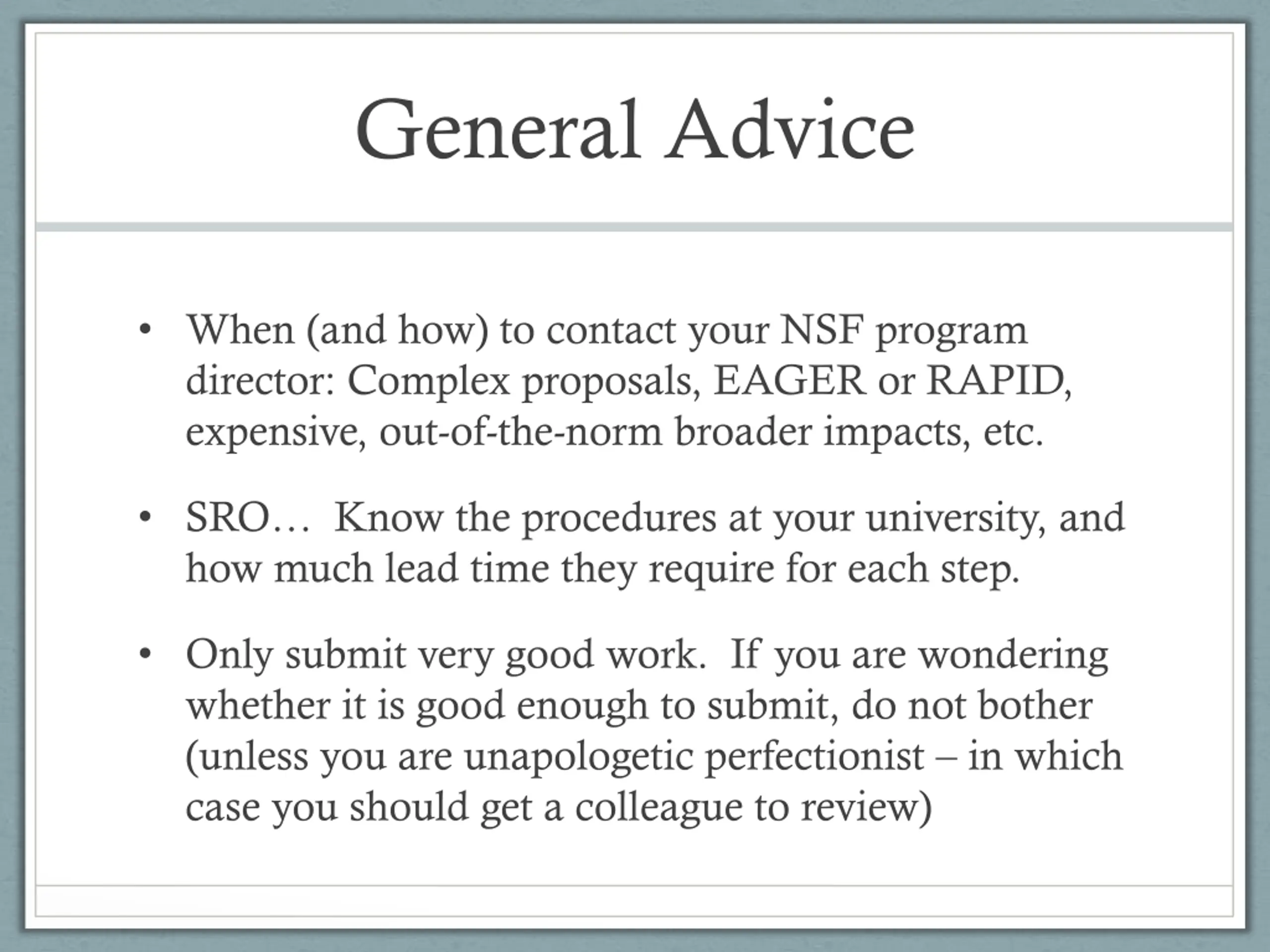 General Advice

• When (and how) to contact your NSF program director: Complex proposals, EAGER or RAPID, expensive, out-of-the-norm broader impacts, etc.

• SRO… Know the procedures at your university, and how much lead time they require for each step.

• Only submit very good work. If you are wondering whether it is good enough to submit, do not bother (unless you are unapologetic perfectionist – in which case you should get a colleague to review)